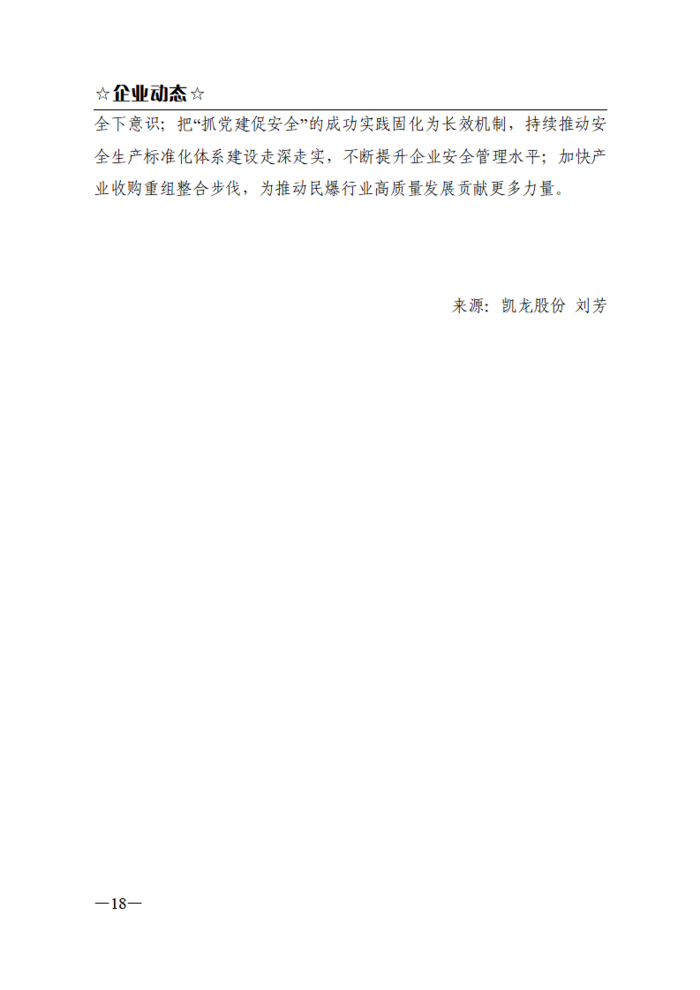 ☆企业动态☆

全下意识；把“抓党建促安全”的成功实践固化为长效机制，持续推动安全生产标准化体系建设走深走实，不断提升企业安全管理水平；加快产业收购重组整合步伐，为推动民爆行业高质量发展贡献更多力量。

来源：凯龙股份 刘芳

—18—